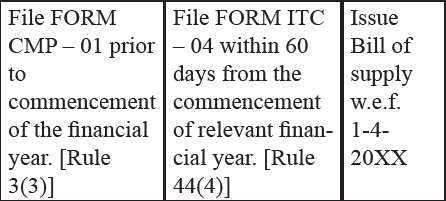 | File FORM CMP – 01 prior to commencement of the financial year. [Rule 3(3)] | File FORM ITC – 04 within 60 days from the commencement of relevant financial year. [Rule 44(4)] | Issue Bill of supply w.e.f. 1-4-20XX |
|---|---|---|